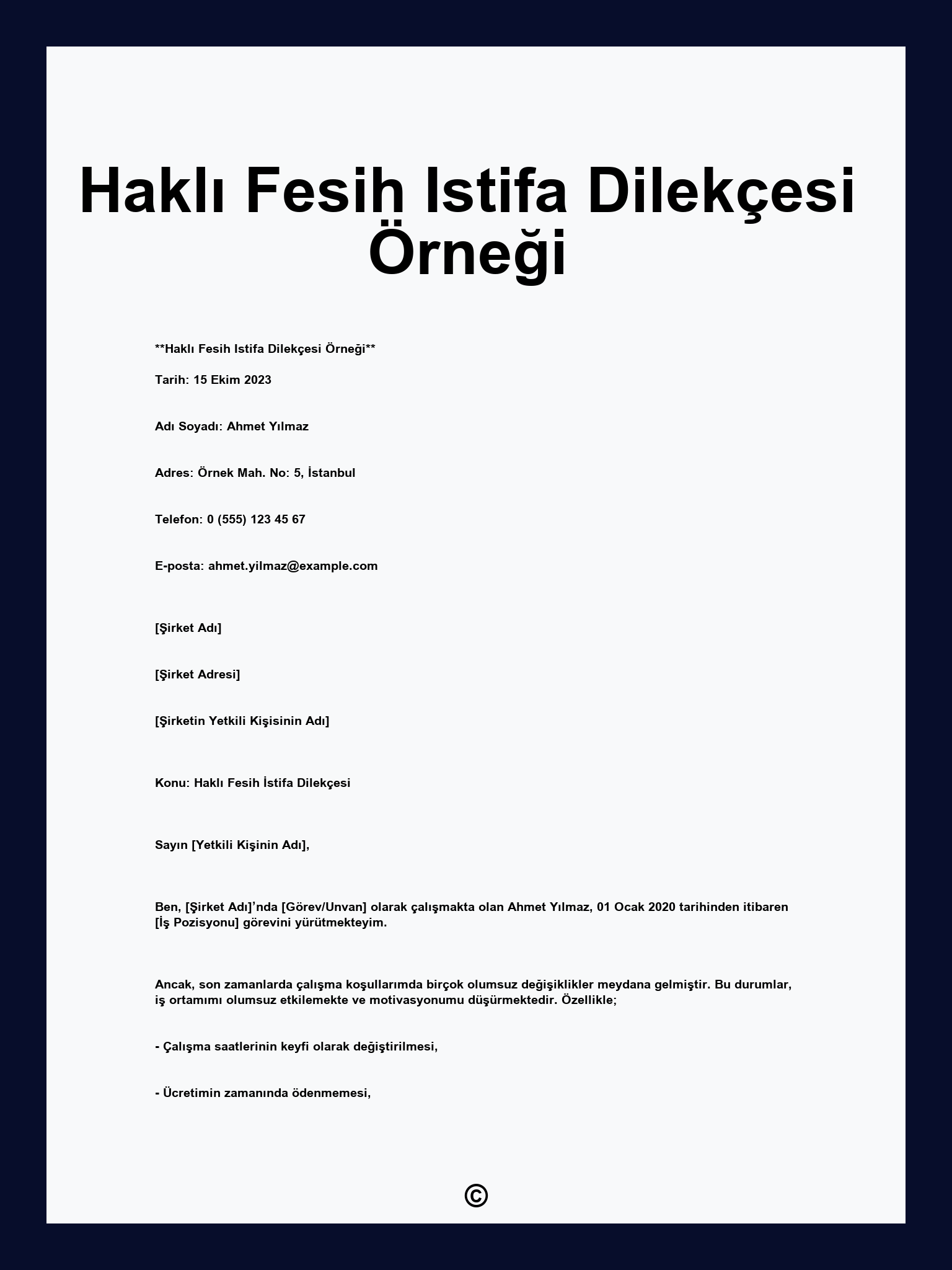 Haklı Fesih Istifa Dilekçesi Örneği

**Haklı Fesih Istifa Dilekçesi Örneği**

Tarih: 15 Ekim 2023

Adı Soyadı: Ahmet Yılmaz

Adres: Örnek Mah. No: 5, İstanbul

Telefon: 0 (555) 123 45 67

E-posta: ahmet.yilmaz@example.com

[Şirket Adı]

[Şirket Adresi]

[Şirketin Yetkili Kişisinin Adı]

Konu: Haklı Fesih İstifa Dilekçesi

Sayın [Yetkili Kişinin Adı],

Ben, [Şirket Adı]'nda [Görev/Unvan] olarak çalışmakta olan Ahmet Yılmaz, 01 Ocak 2020 tarihinden itibaren [İş Pozisyonu] görevini yürütmekteyim.

Ancak, son zamanlarda çalışma koşullarımda birçok olumsuz değişiklikler meydana gelmiştir. Bu durumlar, iş ortamımı olumsuz etkilemekte ve motivasyonumu düşürmektedir. Özellikle;

- Çalışma saatlerinin keyfi olarak değiştirilmesi,

- Ücretimin zamanında ödenmemesi,

©